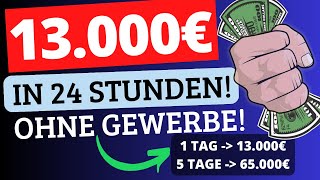 13.000€

IN 24 STUNDEN!

OHNE GEWERBE!

1 TAG -> 13.000€
5 TAGE -> 65.000€